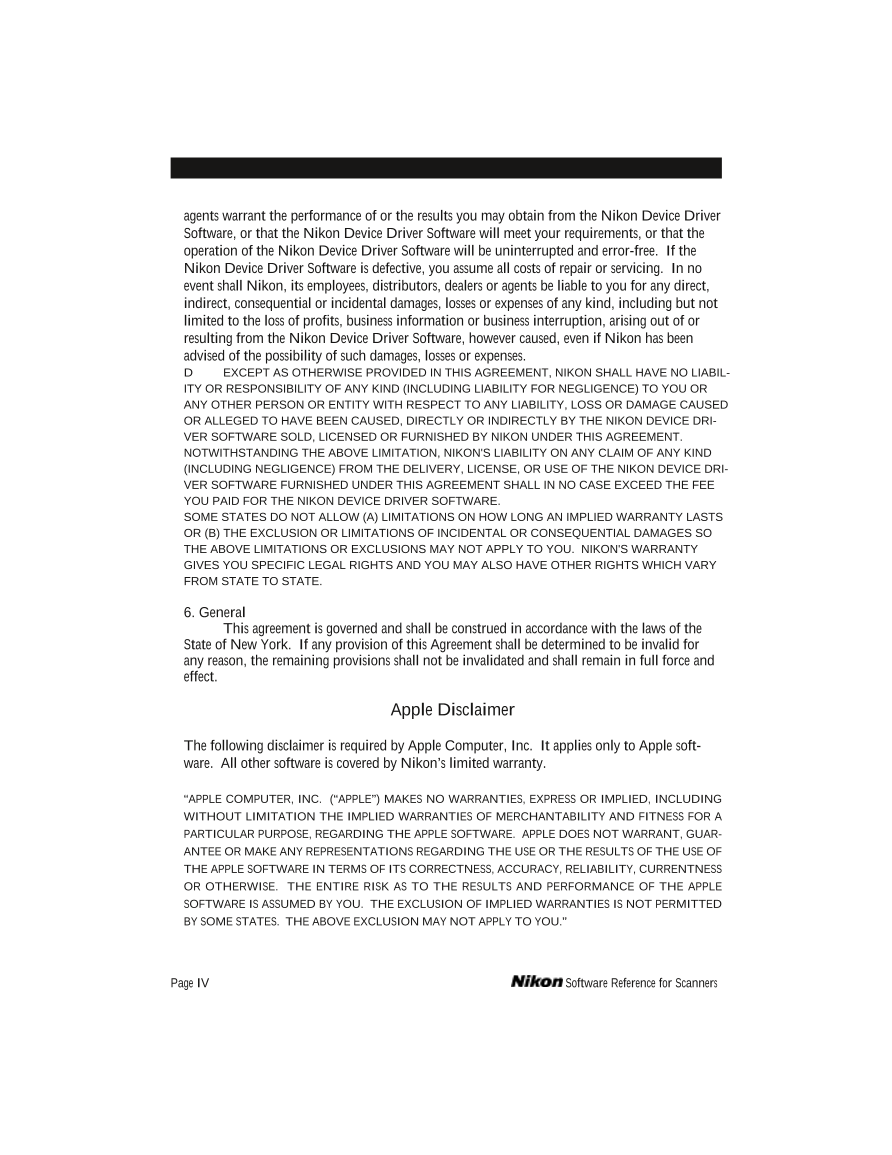 agents warrant the performance of or the results you may obtain from the Nikon Device Driver Software, or that the Nikon Device Driver Software will meet your requirements, or that the operation of the Nikon Device Driver Software will be uninterrupted and error-free. If the Nikon Device Driver Software is defective, you assume all costs of repair or servicing. In no event shall Nikon, its employees, distributors, dealers or agents be liable to you for any direct, indirect, consequential or incidental damages, losses or expenses of any kind, including but not limited to the loss of profits, business information or business interruption, arising out of or resulting from the Nikon Device Driver Software, however caused, even if Nikon has been advised of the possibility of such damages, losses or expenses.
D EXCEPT AS OTHERWISE PROVIDED IN THIS AGREEMENT, NIKON SHALL HAVE NO LIABILITY OR RESPONSIBILITY OF ANY KIND (INCLUDING LIABILITY FOR NEGLIGENCE) TO YOU OR ANY OTHER PERSON OR ENTITY WITH RESPECT TO ANY LIABILITY, LOSS OR DAMAGE CAUSED OR ALLEGED TO HAVE BEEN CAUSED, DIRECTLY OR INDIRECTLY BY THE NIKON DEVICE DRIVER SOFTWARE SOLD, LICENSED OR FURNISHED BY NIKON UNDER THIS AGREEMENT. NOTWITHSTANDING THE ABOVE LIMITATION, NIKON'S LIABILITY ON ANY CLAIM OF ANY KIND (INCLUDING NEGLIGENCE) FROM THE DELIVERY, LICENSE, OR USE OF THE NIKON DEVICE DRIVER SOFTWARE FURNISHED UNDER THIS AGREEMENT SHALL IN NO CASE EXCEED THE FEE YOU PAID FOR THE NIKON DEVICE DRIVER SOFTWARE.
SOME STATES DO NOT ALLOW (A) LIMITATIONS ON HOW LONG AN IMPLIED WARRANTY LASTS OR (B) THE EXCLUSION OR LIMITATIONS OF INCIDENTAL OR CONSEQUENTIAL DAMAGES SO THE ABOVE LIMITATIONS OR EXCLUSIONS MAY NOT APPLY TO YOU. NIKON'S WARRANTY GIVES YOU SPECIFIC LEGAL RIGHTS AND YOU MAY ALSO HAVE OTHER RIGHTS WHICH VARY FROM STATE TO STATE.

6. General
This agreement is governed and shall be construed in accordance with the laws of the State of New York. If any provision of this Agreement shall be determined to be invalid for any reason, the remaining provisions shall not be invalidated and shall remain in full force and effect.

Apple Disclaimer

The following disclaimer is required by Apple Computer, Inc. It applies only to Apple software. All other software is covered by Nikon's limited warranty.

"APPLE COMPUTER, INC. ("APPLE") MAKES NO WARRANTIES, EXPRESS OR IMPLIED, INCLUDING WITHOUT LIMITATION THE IMPLIED WARRANTIES OF MERCHANTABILITY AND FITNESS FOR A PARTICULAR PURPOSE, REGARDING THE APPLE SOFTWARE. APPLE DOES NOT WARRANT, GUARANTEE OR MAKE ANY REPRESENTATIONS REGARDING THE USE OR THE RESULTS OF THE USE OF THE APPLE SOFTWARE IN TERMS OF ITS CORRECTNESS, ACCURACY, RELIABILITY, CURRENTNESS OR OTHERWISE. THE ENTIRE RISK AS TO THE RESULTS AND PERFORMANCE OF THE APPLE SOFTWARE IS ASSUMED BY YOU. THE EXCLUSION OF IMPLIED WARRANTIES IS NOT PERMITTED BY SOME STATES. THE ABOVE EXCLUSION MAY NOT APPLY TO YOU."

Page IV

Nikon Software Reference for Scanners